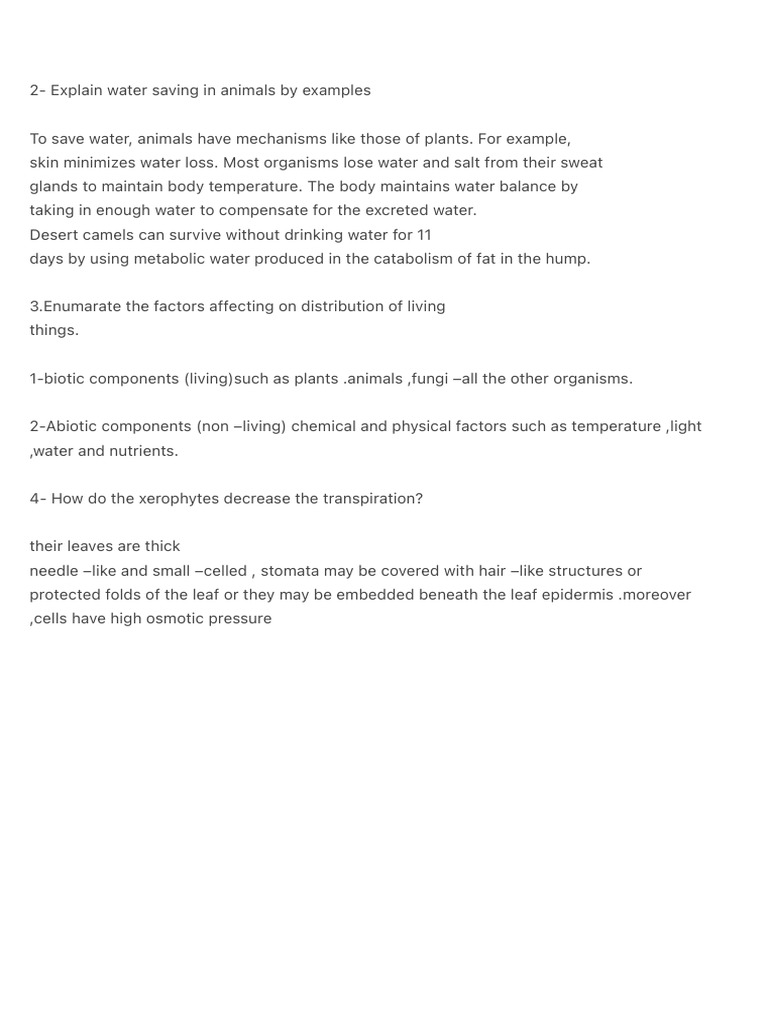 2- Explain water saving in animals by examples

To save water, animals have mechanisms like those of plants. For example, skin minimizes water loss. Most organisms lose water and salt from their sweat glands to maintain body temperature. The body maintains water balance by taking in enough water to compensate for the excreted water.
Desert camels can survive without drinking water for 11 days by using metabolic water produced in the catabolism of fat in the hump.

3.Enumarate the factors affecting on distribution of living things.

1-biotic components (living)such as plants .animals ,fungi –all the other organisms.

2-Abiotic components (non –living) chemical and physical factors such as temperature ,light ,water and nutrients.

4- How do the xerophytes decrease the transpiration?

their leaves are thick
needle –like and small –celled , stomata may be covered with hair –like structures or protected folds of the leaf or they may be embedded beneath the leaf epidermis .moreover ,cells have high osmotic pressure